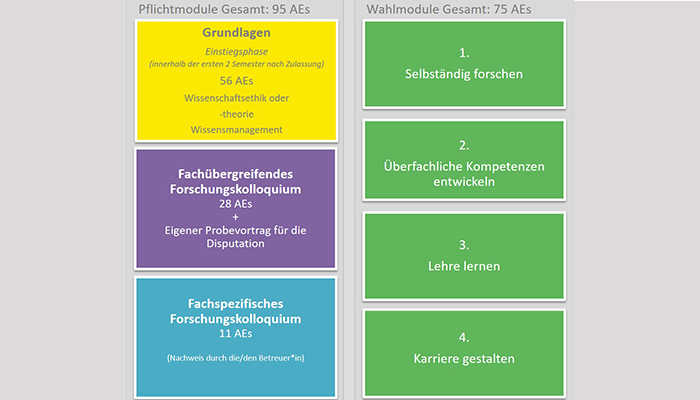 Pflichtmodule Gesamt: 95 AEs

Grundlagen

Einstiegsphase
(innerhalb der ersten 2 Semester nach Zulassung)

56 AEs

Wissenschaftsethik oder -theorie

Wissensmanagement

Fachübergreifendes Forschungskolloquium
28 AEs
+
Eigener Probevortrag für die Disputation

Fachspezifisches Forschungskolloquium
11 AEs

(Nachweis durch die/den Betreuer*in)

Wahlmodule Gesamt: 75 AEs

1.
Selbständig forschen

2.
Überfachliche Kompetenzen entwickeln

3.
Lehre lernen

4.
Karriere gestalten